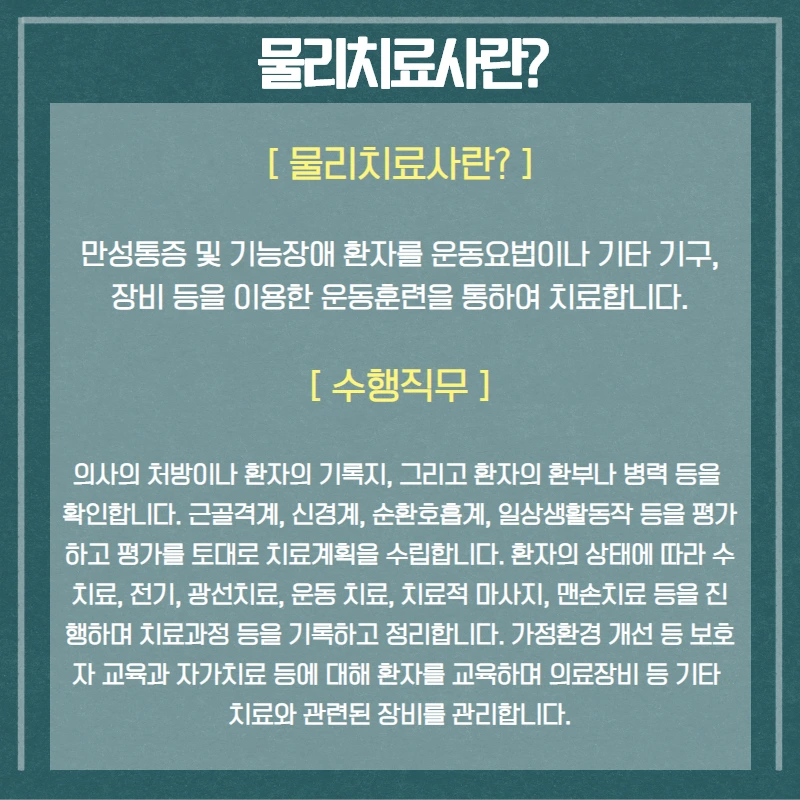 물리치료사란?

[ 물리치료사란? ]

만성통증 및 기능장애 환자를 운동요법이나 기타 기구, 장비 등을 이용한 운동훈련을 통하여 치료합니다.

[ 수행직무 ]

의사의 처방이나 환자의 기록지, 그리고 환자의 환부나 병력 등을 확인합니다. 근골격계, 신경계, 순환호흡계, 일상생활동작 등을 평가하고 평가를 토대로 치료계획을 수립합니다. 환자의 상태에 따라 수치료, 전기, 광선치료, 운동 치료, 치료적 마사지, 맨손치료 등을 진행하며 치료과정 등을 기록하고 정리합니다. 가정환경 개선 등 보호자 교육과 자가치료 등에 대해 환자를 교육하며 의료장비 등 기타 치료와 관련된 장비를 관리합니다.